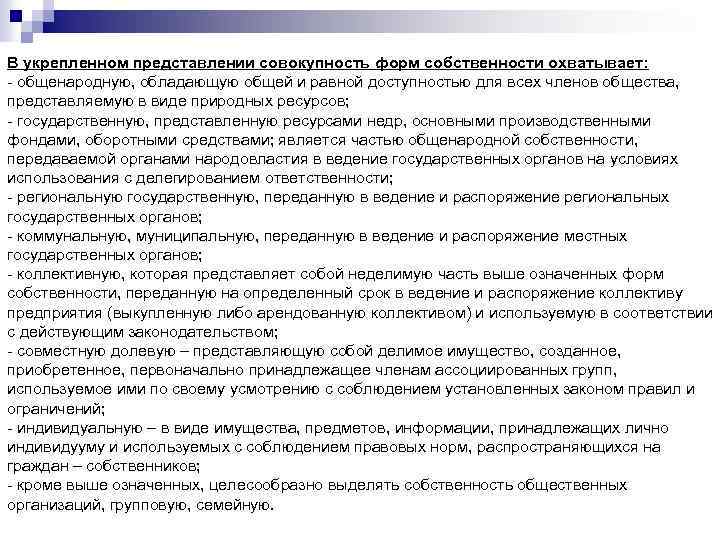 В укрепленном представлении совокупность форм собственности охватывает:
- общенародную, обладающую общей и равной доступностью для всех членов общества, представляемую в виде природных ресурсов;
- государственную, представленную ресурсами недр, основными производственными фондами, оборотными средствами; является частью общенародной собственности, передаваемой органами народовластия в ведение государственных органов на условиях использования с делегированием ответственности;
- региональную государственную, переданную в ведение и распоряжение региональных государственных органов;
- коммунальную, муниципальную, переданную в ведение и распоряжение местных государственных органов;
- коллективную, которая представляет собой неделимую часть выше означенных форм собственности, переданную на определенный срок в ведение и распоряжение коллективу предприятия (выкупленную либо арендованную коллективом) и используемую в соответствии с действующим законодательством;
- совместную долевую – представляющую собой делимое имущество, созданное, приобретенное, первоначально принадлежащее членам ассоциированных групп, используемое ими по своему усмотрению с соблюдением установленных законом правил и ограничений;
- индивидуальную – в виде имущества, предметов, информации, принадлежащих лично индивидууму и используемых с соблюдением правовых норм, распространяющихся на граждан – собственников;
- кроме выше означенных, целесообразно выделять собственность общественных организаций, групповую, семейную.